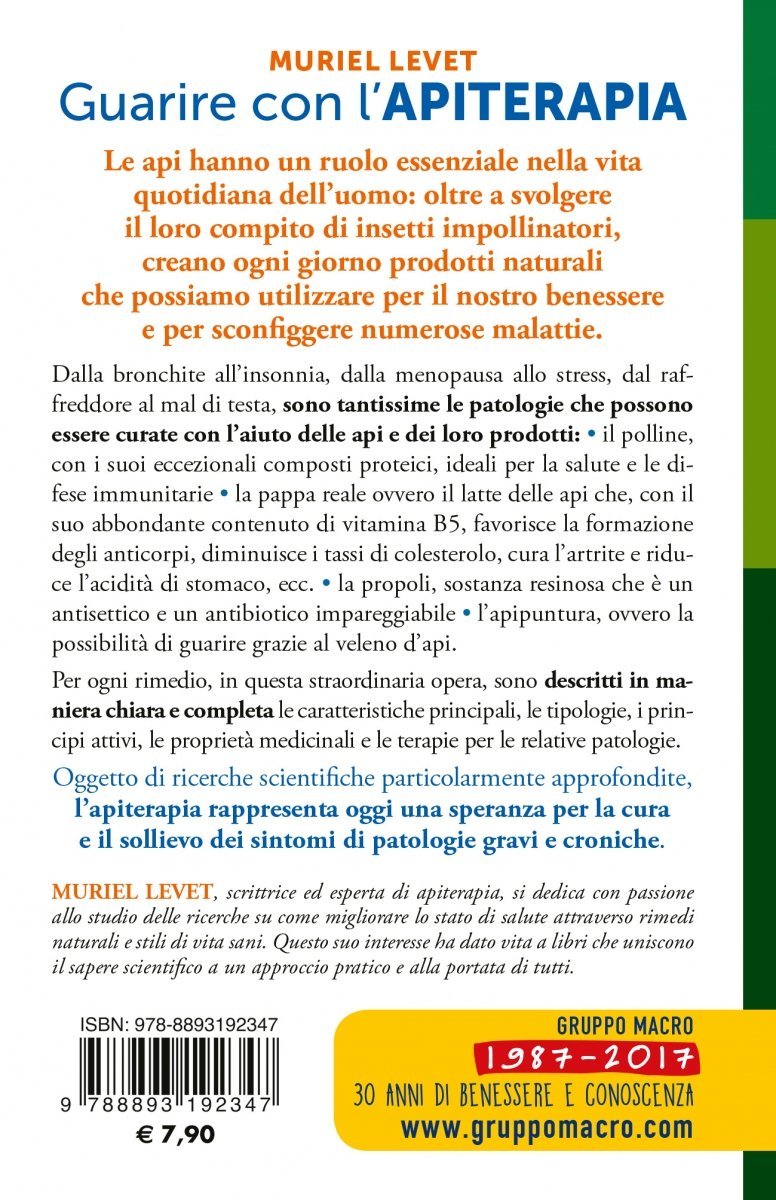 MURIEL LEVET
Guarire con l'APITERAPIA

Le api hanno un ruolo essenziale nella vita quotidiana dell'uomo: oltre a svolgere il loro compito di insetti impollinatori, creano ogni giorno prodotti naturali che possiamo utilizzare per il nostro benessere e per sconfiggere numerose malattie.

Dalla bronchite all'insonnia, dalla menopausa allo stress, dal raffreddore al mal di testa, sono tantissime le patologie che possono essere curate con l'aiuto delle api e dei loro prodotti: • il polline, con i suoi eccezionali composti proteici, ideali per la salute e le difese immunitarie • la pappa reale ovvero il latte delle api che, con il suo abbondante contenuto di vitamina B5, favorisce la formazione degli anticorpi, diminuisce i tassi di colesterolo, cura l'artrite e riduce l'acidità di stomaco, ecc. • la propoli, sostanza resinosa che è un antisettico e un antibiotico impareggiabile • l'apipuntura, ovvero la possibilità di guarire grazie al veleno d'api.

Per ogni rimedio, in questa straordinaria opera, sono descritti in maniera chiara e completa le caratteristiche principali, le tipologie, i principi attivi, le proprietà medicinali e le terapie per le relative patologie.

Oggetto di ricerche scientifiche particolarmente approfondite, l'apiterapia rappresenta oggi una speranza per la cura e il sollievo dei sintomi di patologie gravi e croniche.

MURIEL LEVET, scrittrice ed esperta di apiterapia, si dedica con passione allo studio delle ricerche su come migliorare lo stato di salute attraverso rimedi naturali e stili di vita sani. Questo suo interesse ha dato vita a libri che uniscono il sapere scientifico a un approccio pratico e alla portata di tutti.

ISBN: 978-8893192347
9 788893 192347
€ 7,90

GRUPPO MACRO
1987-2017
30 ANNI DI BENESSERE E CONOSCENZA
www.gruppomacro.com